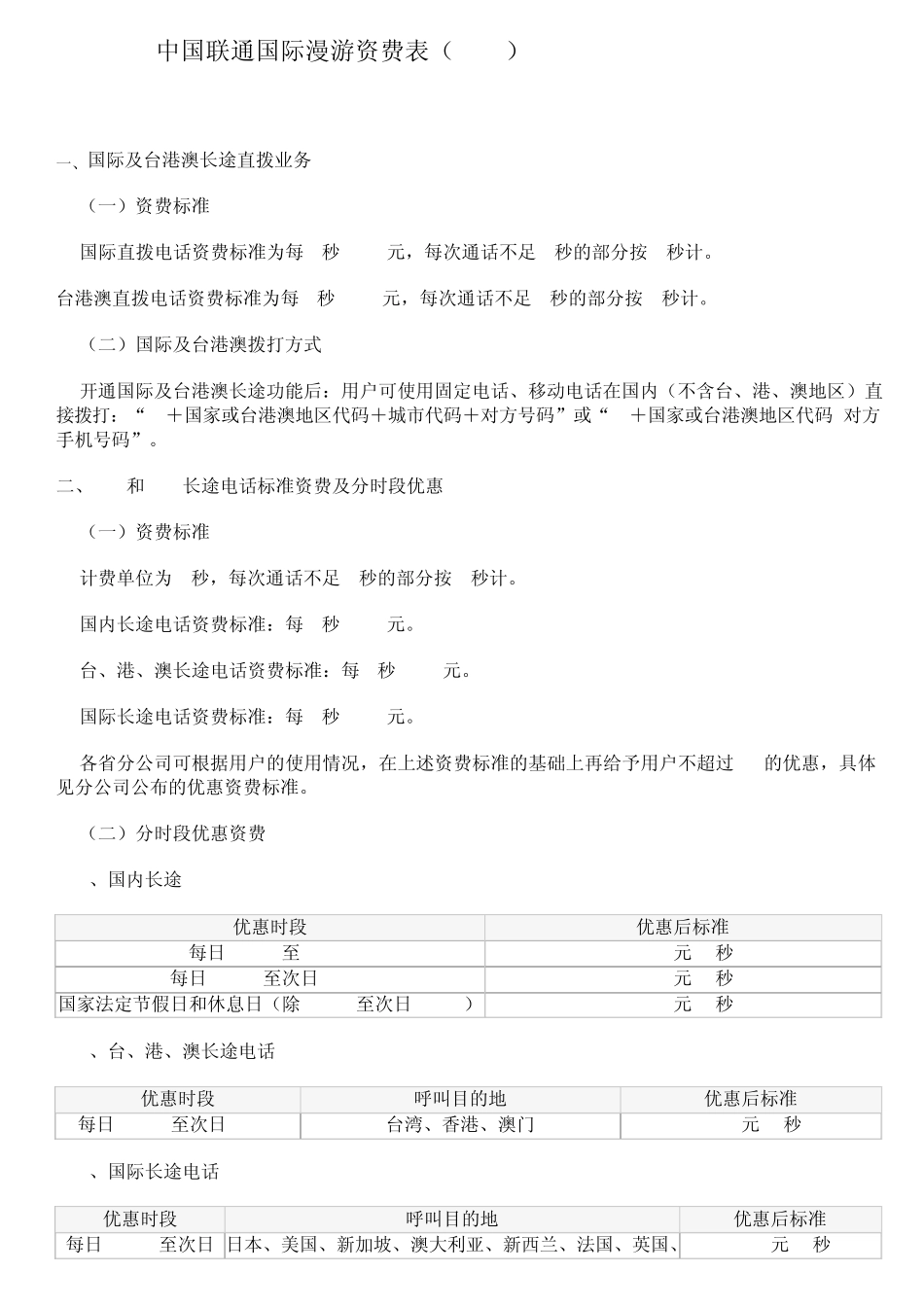 中国联通国际漫游资费表（ ）

一、国际及台港澳长途直拨业务

（一）资费标准

国际直拨电话资费标准为每 秒 元，每次通话不足 秒的部分按 秒计。

台港澳直拨电话资费标准为每 秒 元，每次通话不足 秒的部分按 秒计。

（二）国际及台港澳拨打方式

开通国际及台港澳长途功能后：用户可使用固定电话、移动电话在国内（不含台、港、澳地区）直接拨打：“ ＋国家或台港澳地区代码＋城市代码＋对方号码”或“ ＋国家或台港澳地区代码 对方手机号码”。

二、 和 长途电话标准资费及分时段优惠

（一）资费标准

计费单位为 秒，每次通话不足 秒的部分按 秒计。

国内长途电话资费标准：每 秒 元。

台、港、澳长途电话资费标准：每 秒 元。

国际长途电话资费标准：每 秒 元。

各省分公司可根据用户的使用情况，在上述资费标准的基础上再给予用户不超过 的优惠，具体见分公司公布的优惠资费标准。

（二）分时段优惠资费

、国内长途

| 优惠时段 | 优惠后标准 |
|---|---|
| 每日 至 | 元 秒 |
| 每日 至次日 | 元 秒 |
| 国家法定节假日和休息日（除 至次日 ） | 元 秒 |

、台、港、澳长途电话

| 优惠时段 | 呼叫目的地 | 优惠后标准 |
|---|---|---|
| 每日 至次日 | 台湾、香港、澳门 | 元 秒 |

、国际长途电话

| 优惠时段 | 呼叫目的地 | 优惠后标准 |
|---|---|---|
| 每日 至次日 | 日本、美国、新加坡、澳大利亚、新西兰、法国、英国、 | 元 秒 |